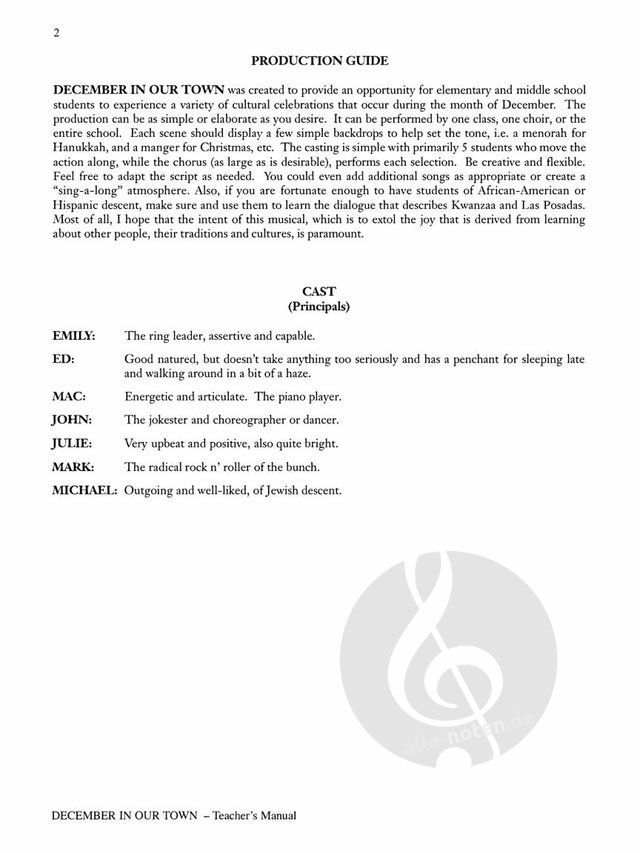 2

PRODUCTION GUIDE

DECEMBER IN OUR TOWN was created to provide an opportunity for elementary and middle school students to experience a variety of cultural celebrations that occur during the month of December. The production can be as simple or elaborate as you desire. It can be performed by one class, one choir, or the entire school. Each scene should display a few simple backdrops to help set the tone, i.e. a menorah for Hanukkah, and a manger for Christmas, etc. The casting is simple with primarily 5 students who move the action along, while the chorus (as large as is desirable), performs each selection. Be creative and flexible. Feel free to adapt the script as needed. You could even add additional songs as appropriate or create a "sing-a-long" atmosphere. Also, if you are fortunate enough to have students of African-American or Hispanic descent, make sure and use them to learn the dialogue that describes Kwanzaa and Las Posadas. Most of all, I hope that the intent of this musical, which is to extol the joy that is derived from learning about other people, their traditions and cultures, is paramount.

CAST
(Principals)

EMILY: The ring leader, assertive and capable.

ED: Good natured, but doesn't take anything too seriously and has a penchant for sleeping late and walking around in a bit of a haze.

MAC: Energetic and articulate. The piano player.

JOHN: The jokester and choreographer or dancer.

JULIE: Very upbeat and positive, also quite bright.

MARK: The radical rock n' roller of the bunch.

MICHAEL: Outgoing and well-liked, of Jewish descent.

alle-noten.de

DECEMBER IN OUR TOWN – Teacher's Manual